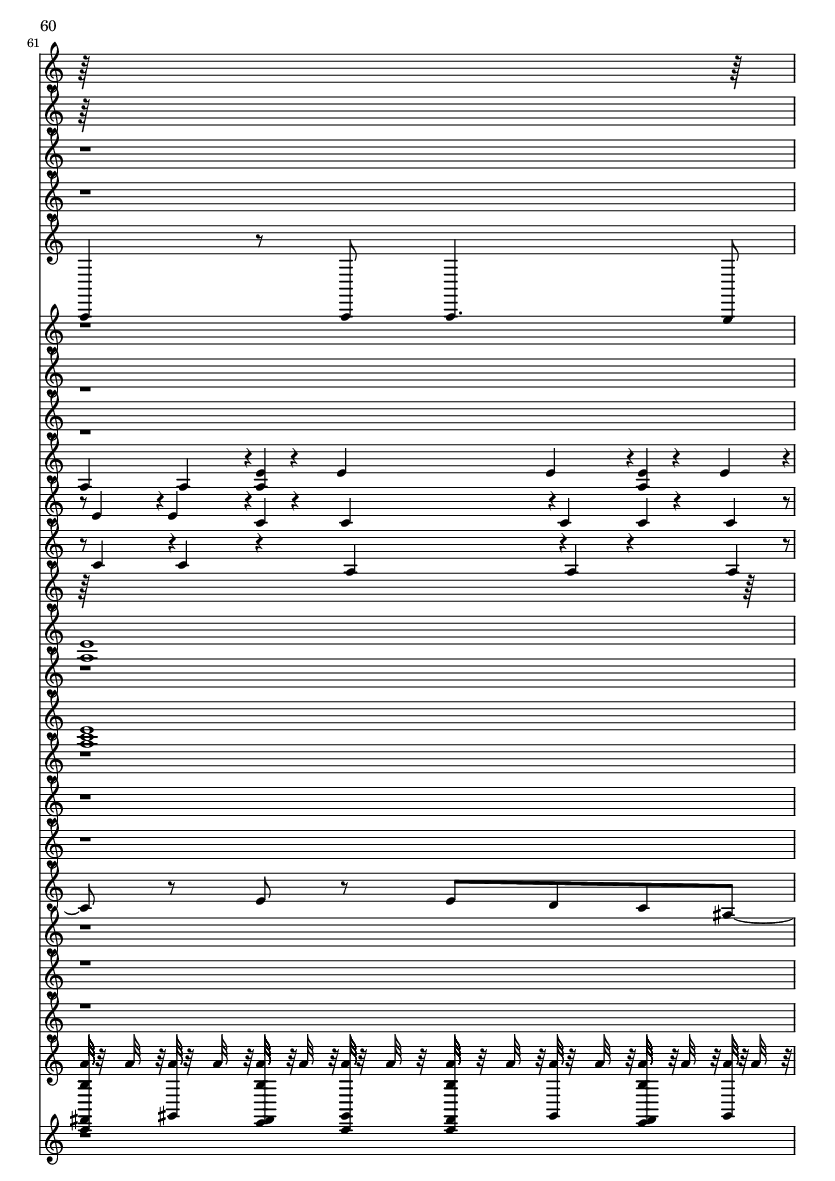 60

61